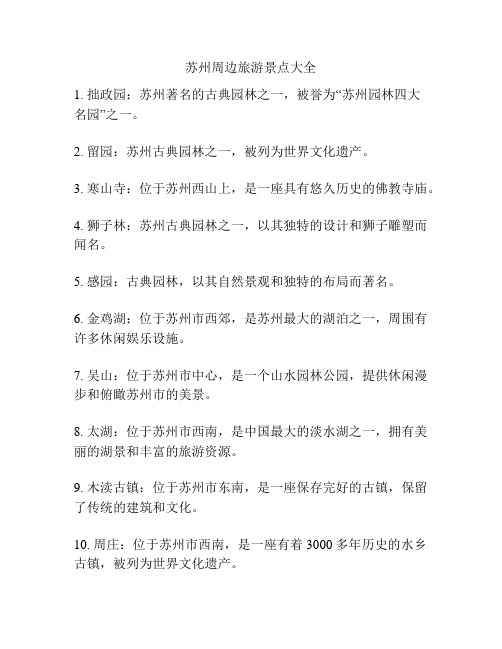 苏州周边旅游景点大全

1. 拙政园：苏州著名的古典园林之一，被誉为“苏州园林四大名园”之一。

2. 留园：苏州古典园林之一，被列为世界文化遗产。

3. 寒山寺：位于苏州西山上，是一座具有悠久历史的佛教寺庙。

4. 狮子林：苏州古典园林之一，以其独特的设计和狮子雕塑而闻名。

5. 感园：古典园林，以其自然景观和独特的布局而著名。

6. 金鸡湖：位于苏州市西郊，是苏州最大的湖泊之一，周围有许多休闲娱乐设施。

7. 吴山：位于苏州市中心，是一个山水园林公园，提供休闲漫步和俯瞰苏州市的美景。

8. 太湖：位于苏州市西南，是中国最大的淡水湖之一，拥有美丽的湖景和丰富的旅游资源。

9. 木渎古镇：位于苏州市东南，是一座保存完好的古镇，保留了传统的建筑和文化。

10. 周庄：位于苏州市西南，是一座有着 3000 多年历史的水乡古镇，被列为世界文化遗产。